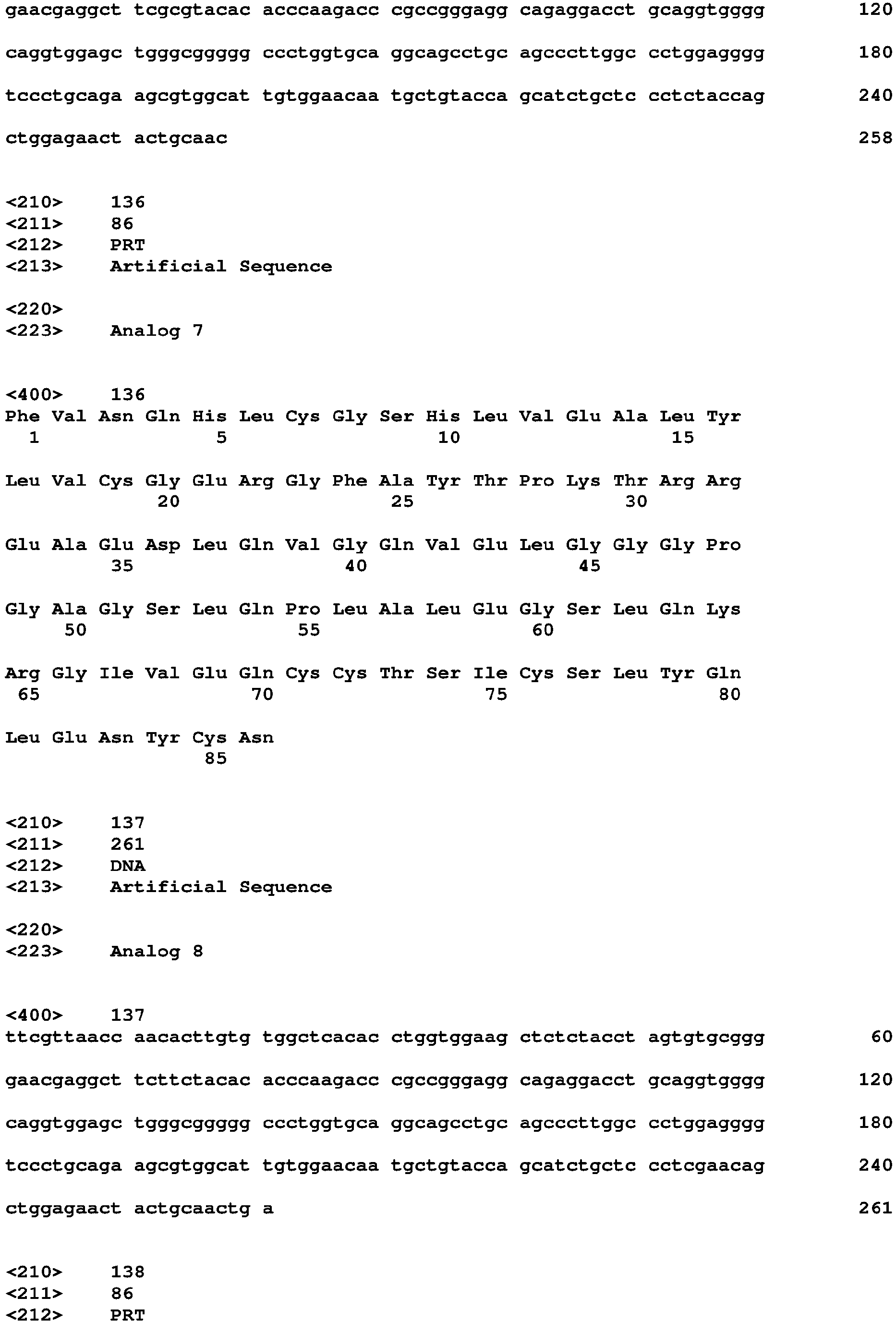 gaacgaggct tcgcgtacac acccaagacc cgccgggagg cagaggacct gcaggtgggg 120

caggtggagc tgggcggggg ccctggtgca ggcagcctgc agcccttggc cctggagggg 180

tccctgcaga agcgtggcat tgtggaacaa tgctgtacca gcatctgctc cctctaccag 240

ctggagaact actgcaac 258

<210> 136
<211> 86
<212> PRT
<213> Artificial Sequence

<220>
<223> Analog 7

<400> 136
Phe Val Asn Gln His Leu Cys Gly Ser His Leu Val Glu Ala Leu Tyr
1 5 10 15

Leu Val Cys Gly Glu Arg Gly Phe Ala Tyr Thr Pro Lys Thr Arg Arg
20 25 30

Glu Ala Glu Asp Leu Gln Val Gly Gln Val Glu Leu Gly Gly Gly Pro
35 40 45

Gly Ala Gly Ser Leu Gln Pro Leu Ala Leu Glu Gly Ser Leu Gln Lys
50 55 60

Arg Gly Ile Val Glu Gln Cys Cys Thr Ser Ile Cys Ser Leu Tyr Gln
65 70 75 80

Leu Glu Asn Tyr Cys Asn
85

<210> 137
<211> 261
<212> DNA
<213> Artificial Sequence

<220>
<223> Analog 8

<400> 137
ttcgttaacc aacacttgtg tggctcacac ctggtggaag ctctctacct agtgtgcggg 60

gaacgaggct tcttctacac acccaagacc cgccgggagg cagaggacct gcaggtgggg 120

caggtggagc tgggcggggg ccctggtgca ggcagcctgc agcccttggc cctggagggg 180

tccctgcaga agcgtggcat tgtggaacaa tgctgtacca gcatctgctc cctcgaacag 240

ctggagaact actgcaactg a 261

<210> 138
<211> 86
<212> PRT